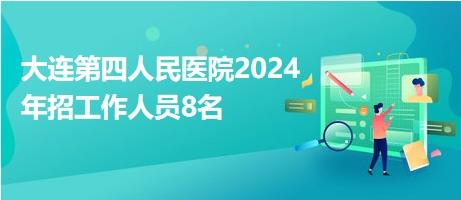 大连第四人民医院2024年招工作人员8名